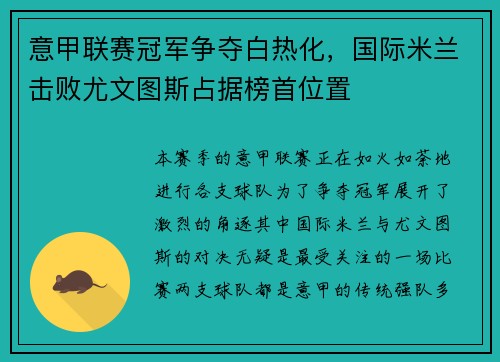 意甲联赛冠军争夺白热化，国际米兰击败尤文图斯占据榜首位置

本赛季的意甲联赛正在如火如荼地进行各支球队为了争夺冠军展开了激烈的角逐其中国际米兰与尤文图斯的对决无疑是最受关注的一场比赛两支球队都是意甲的传统强队多